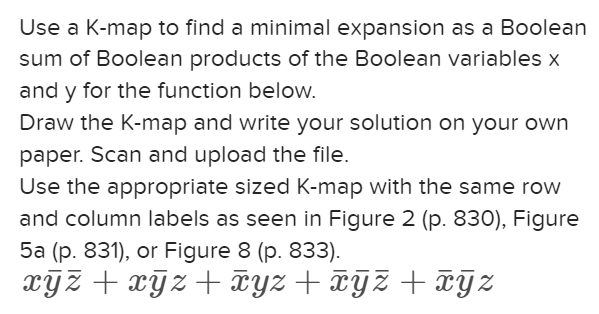 Use a K-map to find a minimal expansion as a Boolean sum of Boolean products of the Boolean variables x and y for the function below.
Draw the K-map and write your solution on your own paper. Scan and upload the file.
Use the appropriate sized K-map with the same row and column labels as seen in Figure 2 (p. 830), Figure 5a (p. 831), or Figure 8 (p. 833).
$x\bar{y}\bar{z} + x\bar{y}z + \bar{x}yz + \bar{x}\bar{y}\bar{z} + \bar{x}\bar{y}z$